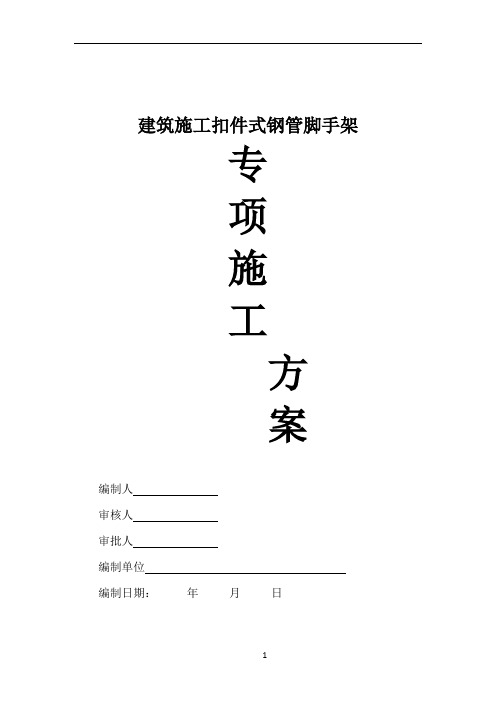 建筑施工扣件式钢管脚手架

专

项

施

工

方

案

编制人

审核人

审批人

编制单位

编制日期： 年 月 日

1